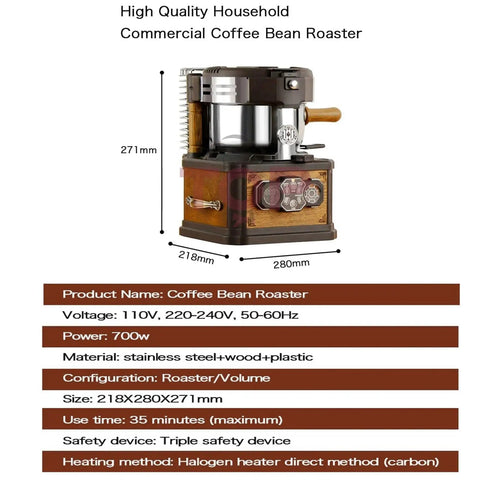 High Quality Household
Commercial Coffee Bean Roaster

271mm

218mm

280mm

Product Name: Coffee Bean Roaster

Voltage: 110V, 220-240V, 50-60Hz

Power: 700w

Material: stainless steel+wood+plastic

Configuration: Roaster/Volume

Size: 218X280X271mm

Use time: 35 minutes (maximum)

Safety device: Triple safety device

Heating method: Halogen heater direct method (carbon)